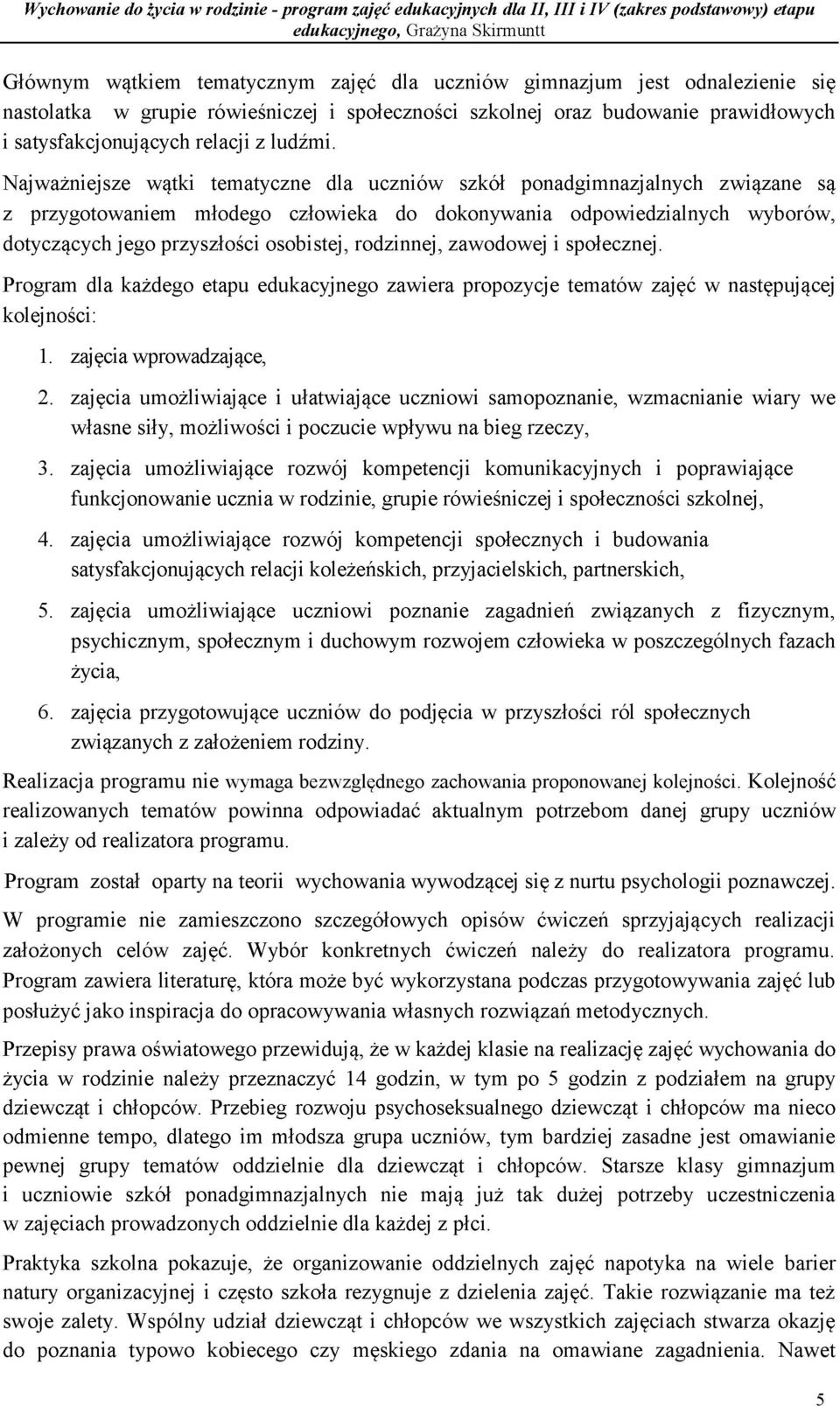 Wychowanie do życia w rodzinie - program zajęć edukacyjnych dla II, III i IV (zakres podstawowy) etapu edukacyjnego, Grażyna Skirmuntt

Głównym wątkiem tematycznym zajęć dla uczniów gimnazjum jest odnalezienie się nastolatka w grupie rówieśniczej i społeczności szkolnej oraz budowanie prawidłowych i satysfakcjonujących relacji z ludźmi.

Najważniejsze wątki tematyczne dla uczniów szkół ponadgimnazjalnych związane są z przygotowaniem młodego człowieka do dokonywania odpowiedzialnych wyborów, dotyczących jego przyszłości osobistej, rodzinnej, zawodowej i społecznej.

Program dla każdego etapu edukacyjnego zawiera propozycje tematów zajęć w następującej kolejności:

1. zajęcia wprowadzające,
2. zajęcia umożliwiające i ułatwiające uczniowi samopoznanie, wzmacnianie wiary we własne siły, możliwości i poczucie wpływu na bieg rzeczy,
3. zajęcia umożliwiające rozwój kompetencji komunikacyjnych i poprawiające funkcjonowanie ucznia w rodzinie, grupie rówieśniczej i społeczności szkolnej,
4. zajęcia umożliwiające rozwój kompetencji społecznych i budowania satysfakcjonujących relacji koleżeńskich, przyjacielskich, partnerskich,
5. zajęcia umożliwiające uczniowi poznanie zagadnień związanych z fizycznym, psychicznym, społecznym i duchowym rozwojem człowieka w poszczególnych fazach życia,
6. zajęcia przygotowujące uczniów do podjęcia w przyszłości ról społecznych związanych z założeniem rodziny.

Realizacja programu nie wymaga bezwzględnego zachowania proponowanej kolejności. Kolejność realizowanych tematów powinna odpowiadać aktualnym potrzebom danej grupy uczniów i zależy od realizatora programu.

Program został oparty na teorii wychowania wywodzącej się z nurtu psychologii poznawczej.

W programie nie zamieszczono szczegółowych opisów ćwiczeń sprzyjających realizacji założonych celów zajęć. Wybór konkretnych ćwiczeń należy do realizatora programu. Program zawiera literaturę, która może być wykorzystana podczas przygotowywania zajęć lub posłużyć jako inspiracja do opracowywania własnych rozwiązań metodycznych.

Przepisy prawa oświatowego przewidują, że w każdej klasie na realizację zajęć wychowania do życia w rodzinie należy przeznaczyć 14 godzin, w tym po 5 godzin z podziałem na grupy dziewcząt i chłopców. Przebieg rozwoju psychoseksualnego dziewcząt i chłopców ma nieco odmienne tempo, dlatego im młodsza grupa uczniów, tym bardziej zasadne jest omawianie pewnej grupy tematów oddzielnie dla dziewcząt i chłopców. Starsze klasy gimnazjum i uczniowie szkół ponadgimnazjalnych nie mają już tak dużej potrzeby uczestniczenia w zajęciach prowadzonych oddzielnie dla każdej z płci.

Praktyka szkolna pokazuje, że organizowanie oddzielnych zajęć napotyka na wiele barier natury organizacyjnej i często szkoła rezygnuje z dzielenia zajęć. Takie rozwiązanie ma też swoje zalety. Wspólny udział dziewcząt i chłopców we wszystkich zajęciach stwarza okazję do poznania typowo kobiecego czy męskiego zdania na omawiane zagadnienia. Nawet

5